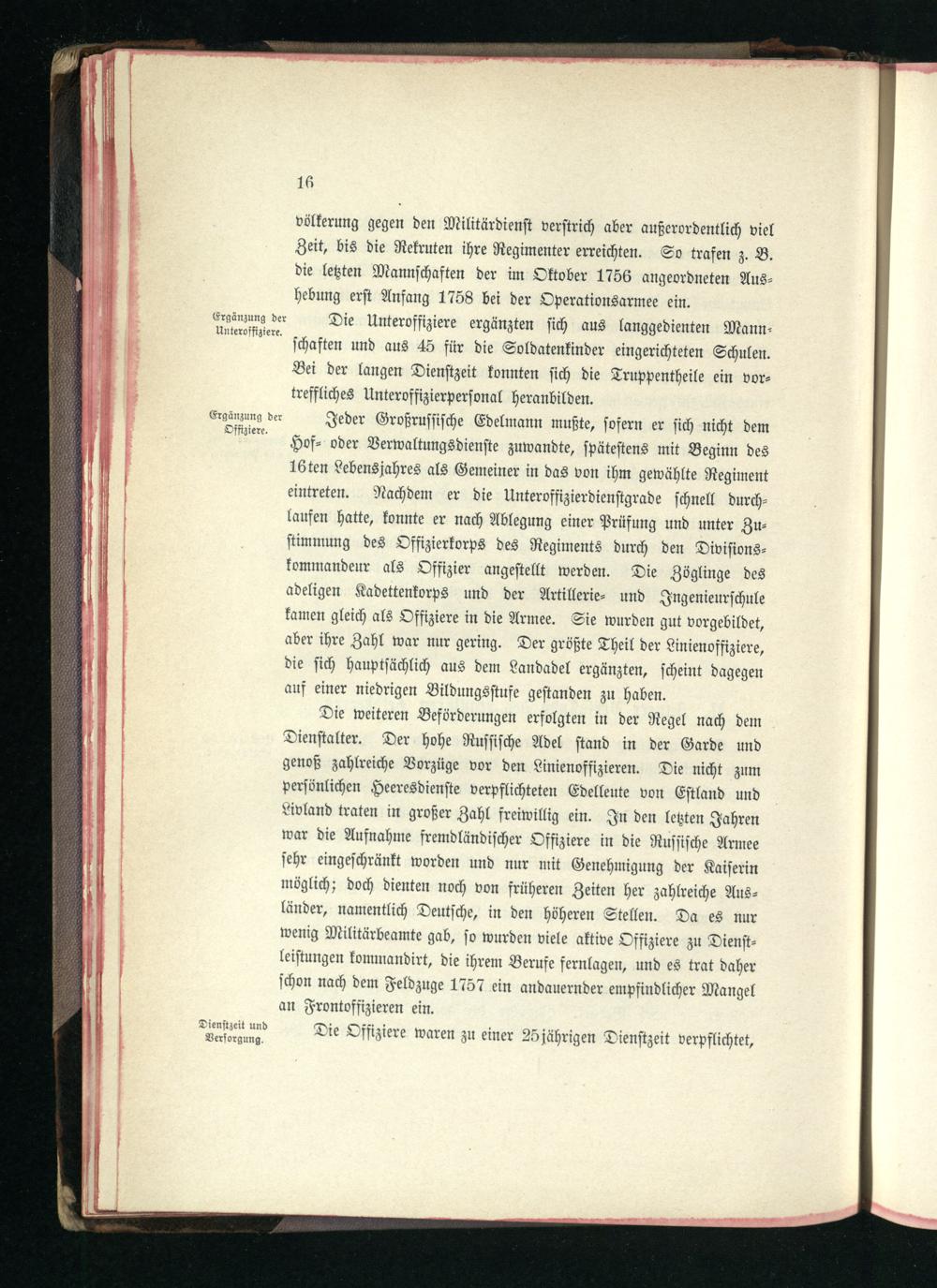 16

völkerung gegen den Militärdienst verstrich aber außerordentlich viel Zeit, bis die Rekruten ihre Regimenter erreichten. So trafen z. B. die letzten Mannschaften der im Oktober 1756 angeordneten Aushebung erst Anfang 1758 bei der Operationsarmee ein.

Ergänzung der Unteroffiziere.

Die Unteroffiziere ergänzten sich aus langgedienten Mannschaften und aus 45 für die Soldatenkinder eingerichteten Schulen. Bei der langen Dienstzeit konnten sich die Truppentheile ein vortreffliches Unteroffizierpersonal heranbilden.

Ergänzung der Offiziere.

Jeder Großrussische Edelmann mußte, sofern er sich nicht dem Hof- oder Verwaltungsdienste zuwandte, spätestens mit Beginn des 16ten Lebensjahres als Gemeiner in das von ihm gewählte Regiment eintreten. Nachdem er die Unteroffizierdienstgrade schnell durchlaufen hatte, konnte er nach Ablegung einer Prüfung und unter Zustimmung des Offizierkorps des Regiments durch den Divisionskommandeur als Offizier angestellt werden. Die Zöglinge des adeligen Kadettenkorps und der Artillerie- und Ingenieurschule kamen gleich als Offiziere in die Armee. Sie wurden gut vorgebildet, aber ihre Zahl war nur gering. Der größte Theil der Linienoffiziere, die sich hauptsächlich aus dem Landadel ergänzten, scheint dagegen auf einer niedrigen Bildungsstufe gestanden zu haben.

Die weiteren Beförderungen erfolgten in der Regel nach dem Dienstalter. Der hohe Russische Adel stand in der Garde und genoß zahlreiche Vorzüge vor den Linienoffizieren. Die nicht zum persönlichen Heeresdienste verpflichteten Edelleute von Estland und Livland traten in großer Zahl freiwillig ein. In den letzten Jahren war die Aufnahme fremdländischer Offiziere in die Russische Armee sehr eingeschränkt worden und nur mit Genehmigung der Kaiserin möglich; doch dienten noch von früheren Zeiten her zahlreiche Ausländer, namentlich Deutsche, in den höheren Stellen. Da es nur wenig Militärbeamte gab, so wurden viele aktive Offiziere zu Dienstleistungen kommandirt, die ihrem Berufe fernlagen, und es trat daher schon nach dem Feldzuge 1757 ein andauernder empfindlicher Mangel an Frontoffizieren ein.

Dienstzeit und Versorgung.

Die Offiziere waren zu einer 25jährigen Dienstzeit verpflichtet,